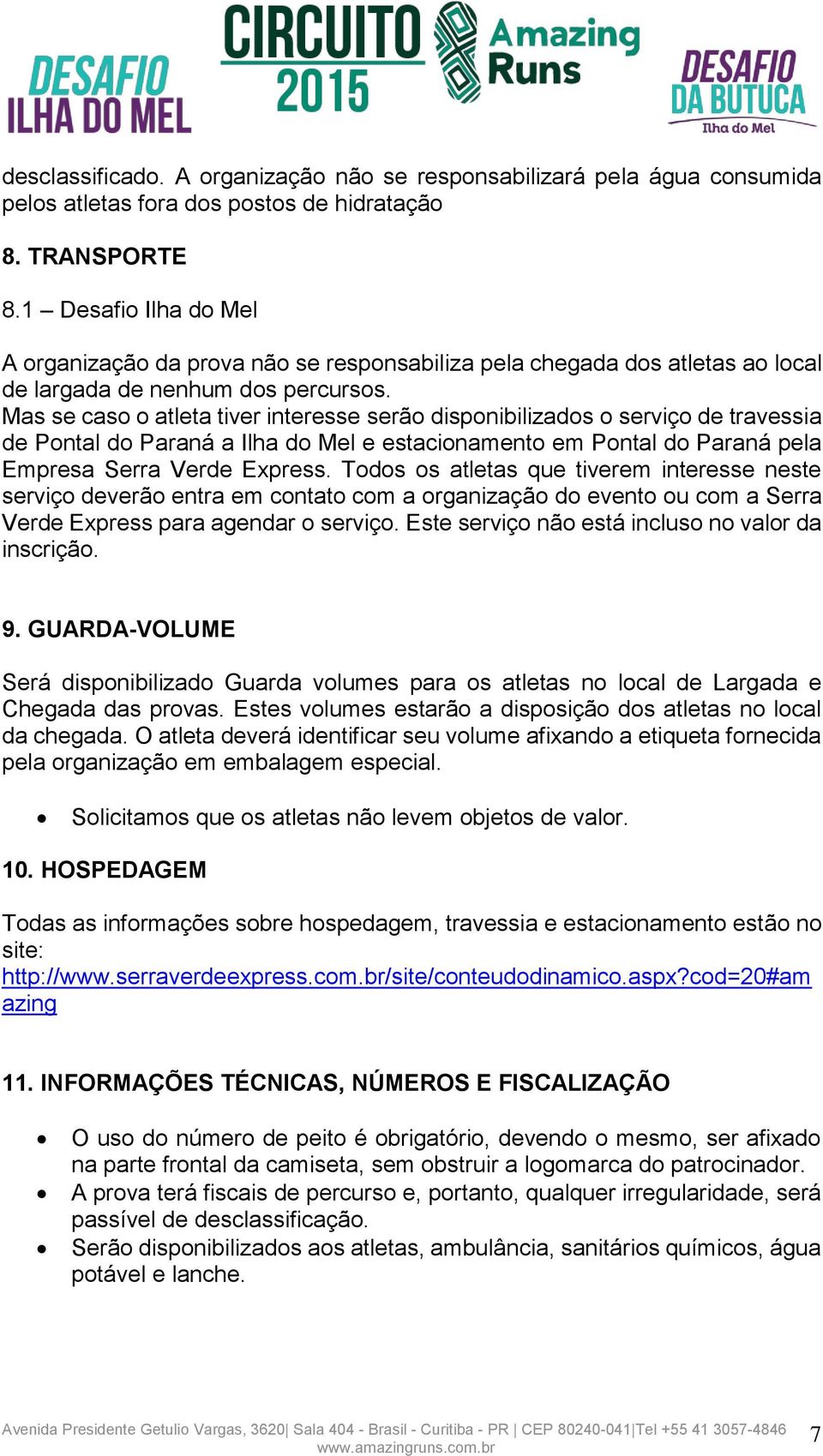 DESAFIO ILHA DO MEL

CIRCUITO 2015

Amazing Runs

DESAFIO DA BUTUCA
Ilha do Mel

desclassificado. A organização não se responsabilizará pela água consumida pelos atletas fora dos postos de hidratação

8. TRANSPORTE

8.1 – Desafio Ilha do Mel

A organização da prova não se responsabiliza pela chegada dos atletas ao local de largada de nenhum dos percursos.
Mas se caso o atleta tiver interesse serão disponibilizados o serviço de travessia de Pontal do Paraná a Ilha do Mel e estacionamento em Pontal do Paraná pela Empresa Serra Verde Express. Todos os atletas que tiverem interesse neste serviço deverão entra em contato com a organização do evento ou com a Serra Verde Express para agendar o serviço. Este serviço não está incluso no valor da inscrição.

9. GUARDA-VOLUME

Será disponibilizado Guarda volumes para os atletas no local de Largada e Chegada das provas. Estes volumes estarão a disposição dos atletas no local da chegada. O atleta deverá identificar seu volume afixando a etiqueta fornecida pela organização em embalagem especial.

• Solicitamos que os atletas não levem objetos de valor.

10. HOSPEDAGEM

Todas as informações sobre hospedagem, travessia e estacionamento estão no site:
http://www.serraverdeexpress.com.br/site/conteudodinamico.aspx?cod=20#amazing

11. INFORMAÇÕES TÉCNICAS, NÚMEROS E FISCALIZAÇÃO

• O uso do número de peito é obrigatório, devendo o mesmo, ser afixado na parte frontal da camiseta, sem obstruir a logomarca do patrocinador.
• A prova terá fiscais de percurso e, portanto, qualquer irregularidade, será passível de desclassificação.
• Serão disponibilizados aos atletas, ambulância, sanitários químicos, água potável e lanche.

Avenida Presidente Getulio Vargas, 3620| Sala 404 - Brasil - Curitiba - PR | CEP 80240-041|Tel +55 41 3057-4846
www.amazingruns.com.br

7